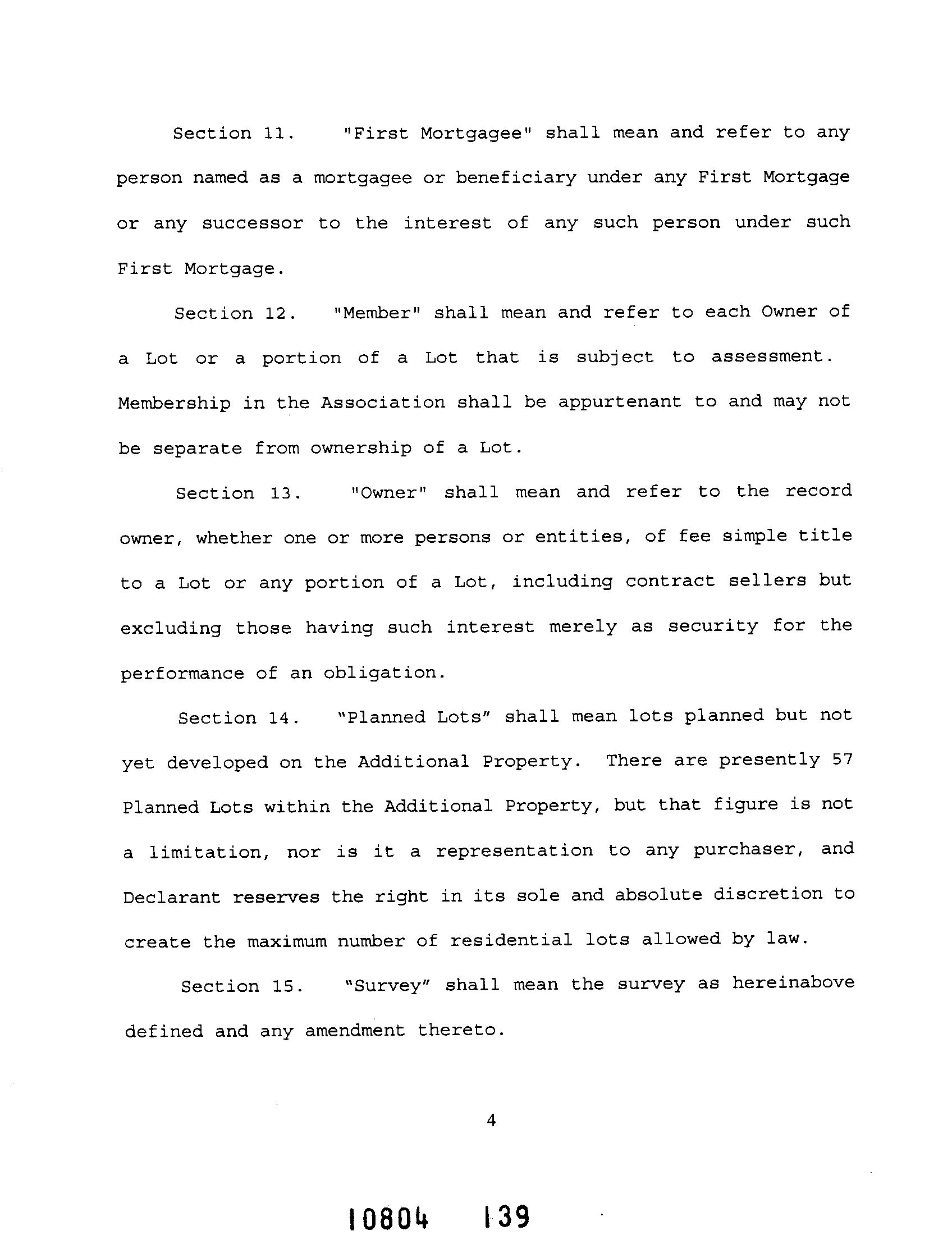 Section 11. "First Mortgagee" shall mean and refer to any person named as a mortgagee or beneficiary under any First Mortgage or any successor to the interest of any such person under such First Mortgage.

Section 12. "Member" shall mean and refer to each Owner of a Lot or a portion of a Lot that is subject to assessment. Membership in the Association shall be appurtenant to and may not be separate from ownership of a Lot.

Section 13. "Owner" shall mean and refer to the record owner, whether one or more persons or entities, of fee simple title to a Lot or any portion of a Lot, including contract sellers but excluding those having such interest merely as security for the performance of an obligation.

Section 14. "Planned Lots" shall mean lots planned but not yet developed on the Additional Property. There are presently 57 Planned Lots within the Additional Property, but that figure is not a limitation, nor is it a representation to any purchaser, and Declarant reserves the right in its sole and absolute discretion to create the maximum number of residential lots allowed by law.

Section 15. "Survey" shall mean the survey as hereinabove defined and any amendment thereto.

4

10804 139